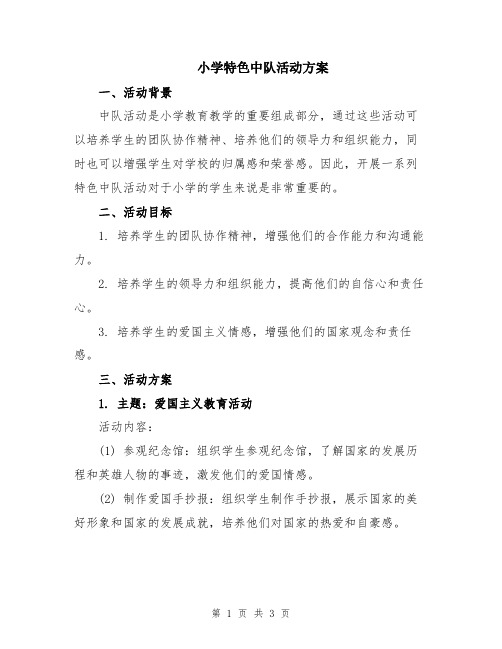 小学特色中队活动方案

一、活动背景

中队活动是小学教育教学的重要组成部分，通过这些活动可以培养学生的团队协作精神、培养他们的领导力和组织能力，同时也可以增强学生对学校的归属感和荣誉感。因此，开展一系列特色中队活动对于小学的学生来说是非常重要的。

二、活动目标

1. 培养学生的团队协作精神，增强他们的合作能力和沟通能力。

2. 培养学生的领导力和组织能力，提高他们的自信心和责任心。

3. 培养学生的爱国主义情感，增强他们的国家观念和责任感。

三、活动方案

1. 主题：爱国主义教育活动

活动内容：

(1) 参观纪念馆：组织学生参观纪念馆，了解国家的发展历程和英雄人物的事迹，激发他们的爱国情感。

(2) 制作爱国手抄报：组织学生制作手抄报，展示国家的美好形象和国家的发展成就，培养他们对国家的热爱和自豪感。

第 1 页 共 3 页